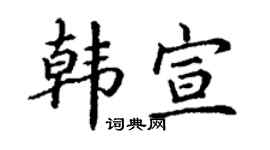 韩宣
词典网